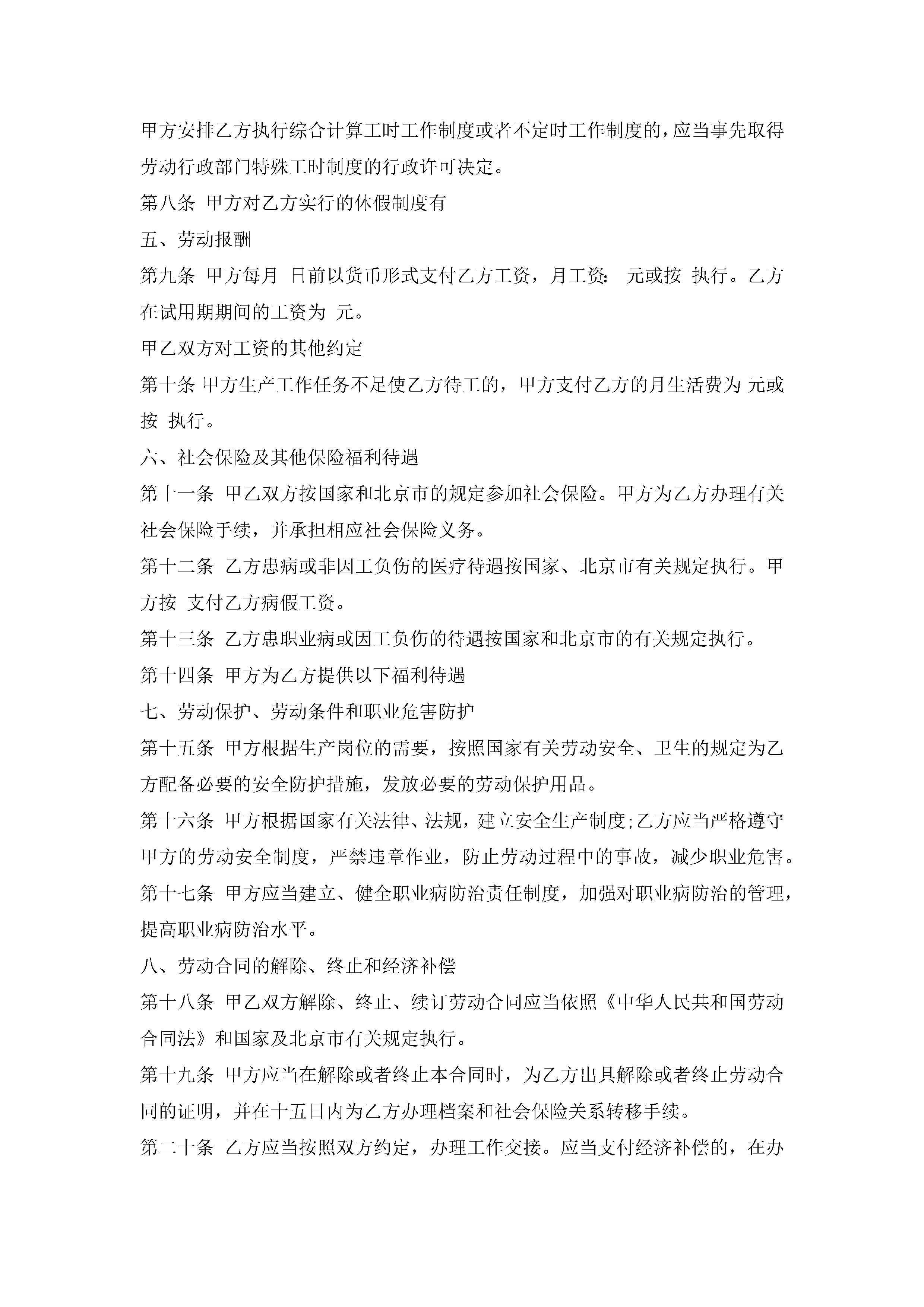 甲方安排乙方执行综合计算工时工作制度或者不定时工作制度的，应当事先取得劳动行政部门特殊工时制度的行政许可决定。

第八条 甲方对乙方实行的休假制度有

五、劳动报酬

第九条 甲方每月 日前以货币形式支付乙方工资，月工资： 元或按 执行。乙方在试用期期间的工资为 元。

甲乙双方对工资的其他约定

第十条 甲方生产工作任务不足使乙方待工的，甲方支付乙方的月生活费为 元或按 执行。

六、社会保险及其他保险福利待遇

第十一条 甲乙双方按国家和北京市的规定参加社会保险。甲方为乙方办理有关社会保险手续，并承担相应社会保险义务。

第十二条 乙方患病或非因工负伤的医疗待遇按国家、北京市有关规定执行。甲方按 支付乙方病假工资。

第十三条 乙方患职业病或因工负伤的待遇按国家和北京市的有关规定执行。

第十四条 甲方为乙方提供以下福利待遇

七、劳动保护、劳动条件和职业危害防护

第十五条 甲方根据生产岗位的需要，按照国家有关劳动安全、卫生的规定为乙方配备必要的安全防护措施，发放必要的劳动保护用品。

第十六条 甲方根据国家有关法律、法规，建立安全生产制度;乙方应当严格遵守甲方的劳动安全制度，严禁违章作业，防止劳动过程中的事故，减少职业危害。

第十七条 甲方应当建立、健全职业病防治责任制度，加强对职业病防治的管理，提高职业病防治水平。

八、劳动合同的解除、终止和经济补偿

第十八条 甲乙双方解除、终止、续订劳动合同应当依照《中华人民共和国劳动合同法》和国家及北京市有关规定执行。

第十九条 甲方应当在解除或者终止本合同时，为乙方出具解除或者终止劳动合同的证明，并在十五日内为乙方办理档案和社会保险关系转移手续。

第二十条 乙方应当按照双方约定，办理工作交接。应当支付经济补偿的，在办